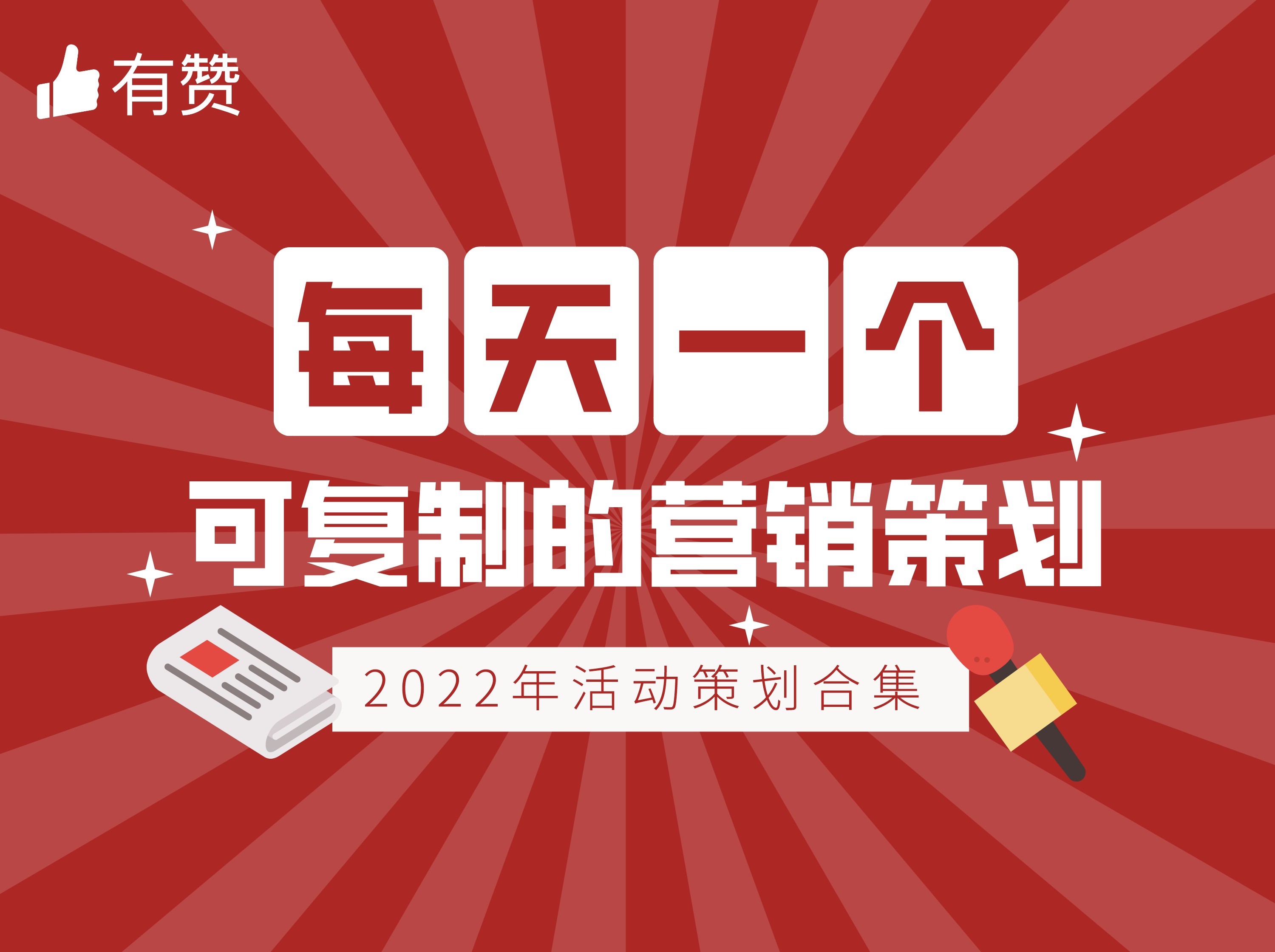 有赞

每天一个

可复制的营销策划

2022年活动策划合集